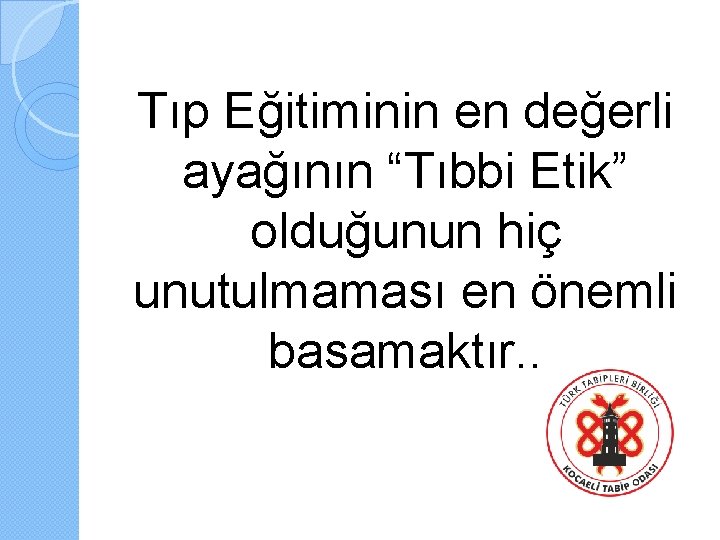 Tıp Eğitiminin en değerli ayağının “Tıbbi Etik” olduğunun hiç unutulmaması en önemli basamaktır..

TÜRK TABİPLERİ BİRLİĞİ
KOCAELİ TABİP ODASI